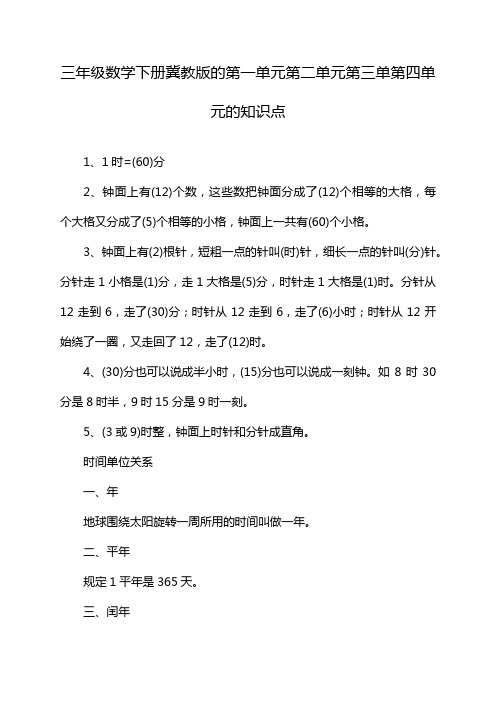 三年级数学下册冀教版的第一单元第二单元第三单第四单元的知识点

1、1 时=(60)分

2、钟面上有(12)个数，这些数把钟面分成了(12)个相等的大格，每个大格又分成了(5)个相等的小格，钟面上一共有(60)个小格。

3、钟面上有(2)根针，短粗一点的针叫(时)针，细长一点的针叫(分)针。分针走 1 小格是(1)分，走 1 大格是(5)分，时针走 1 大格是(1)时。分针从 12 走到 6，走了(30)分；时针从 12 走到 6，走了(6)小时；时针从 12 开始绕了一圈，又走回了 12，走了(12)时。

4、(30)分也可以说成半小时，(15)分也可以说成一刻钟。如 8 时 30 分是 8 时半，9 时 15 分是 9 时一刻。

5、(3 或 9)时整，钟面上时针和分针成直角。

时间单位关系

一、年

地球围绕太阳旋转一周所用的时间叫做一年。

二、平年

规定 1 平年是 365 天。

三、闰年